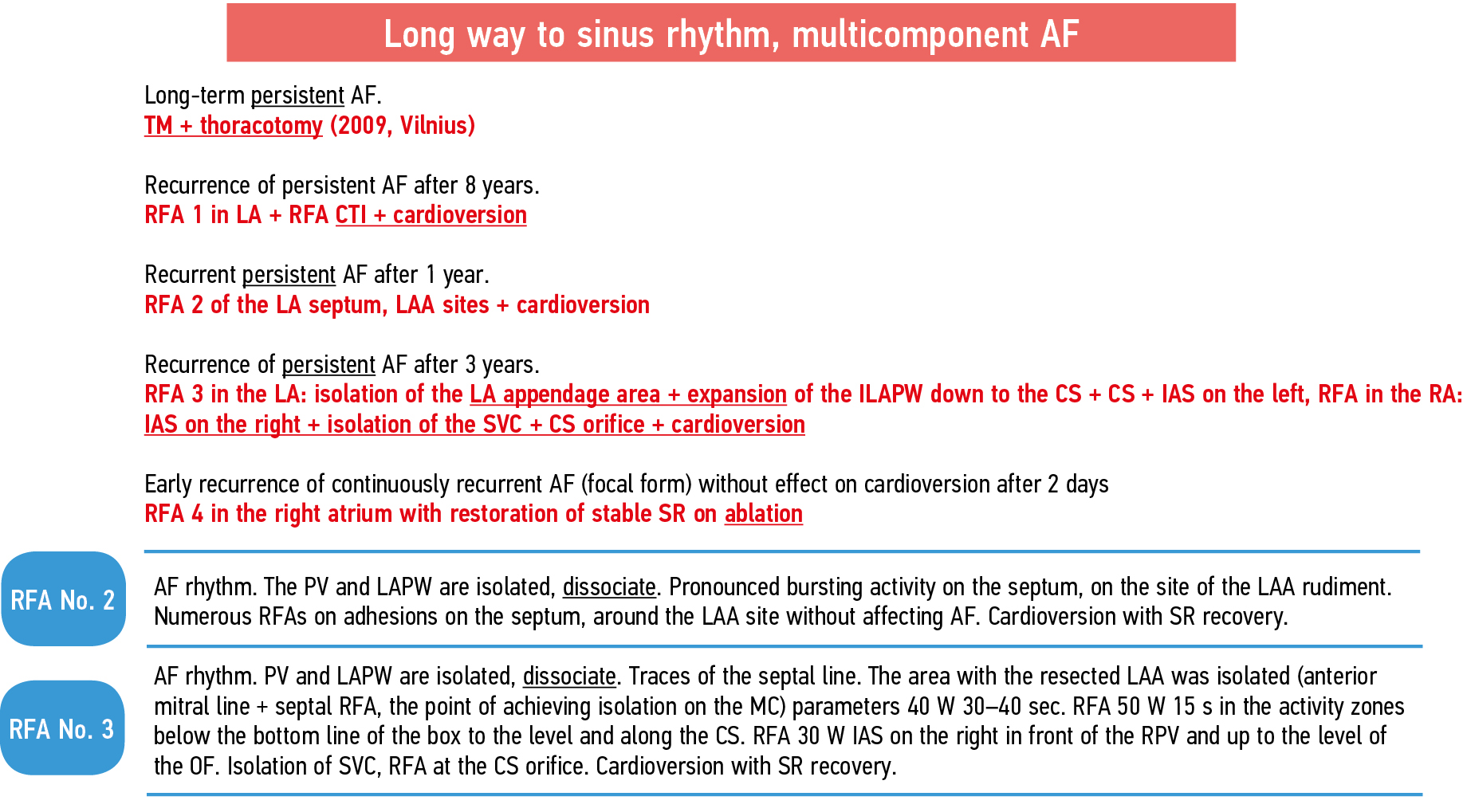 Long way to sinus rhythm, multicomponent AF

Long-term persistent AF.
TM + thoracotomy (2009, Vilnius)

Recurrence of persistent AF after 8 years.
RFA 1 in LA + RFA CTI + cardioversion

Recurrent persistent AF after 1 year.
RFA 2 of the LA septum, LAA sites + cardioversion

Recurrence of persistent AF after 3 years.
RFA 3 in the LA: isolation of the LA appendage area + expansion of the ILAPW down to the CS + CS + IAS on the left, RFA in the RA: IAS on the right + isolation of the SVC + CS orifice + cardioversion

Early recurrence of continuously recurrent AF (focal form) without effect on cardioversion after 2 days
RFA 4 in the right atrium with restoration of stable SR on ablation

RFA No. 2

AF rhythm. The PV and LAPW are isolated, dissociate. Pronounced bursting activity on the septum, on the site of the LAA rudiment. Numerous RFAs on adhesions on the septum, around the LAA site without affecting AF. Cardioversion with SR recovery.

RFA No. 3

AF rhythm. PV and LAPW are isolated, dissociate. Traces of the septal line. The area with the resected LAA was isolated (anterior mitral line + septal RFA, the point of achieving isolation on the MC) parameters 40 W 30–40 sec. RFA 50 W 15 s in the activity zones below the bottom line of the box to the level and along the CS. RFA 30 W IAS on the right in front of the RPV and up to the level of the OF. Isolation of SVC, RFA at the CS orifice. Cardioversion with SR recovery.